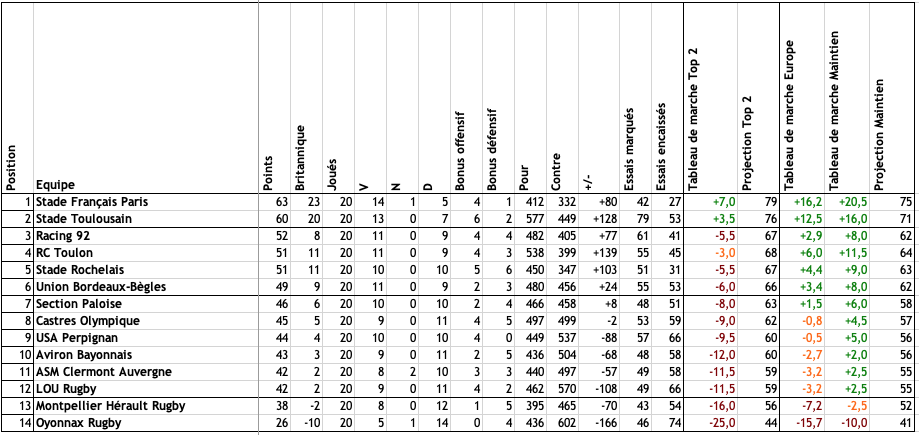 | Position | Equipe | Points | Britannique | Joués | V | N | D | Bonus offensif | Bonus défensif | Pour | Contre | +/- | Essais marqués | Essais encaissés | Tableau de marche Top 2 | Projection Top 2 | Tableau de marche Europe | Tableau de marche Maintien | Projection Maintien |
|---|---|---|---|---|---|---|---|---|---|---|---|---|---|---|---|---|---|---|---|
| 1 | Stade Français Paris | 63 | 23 | 20 | 14 | 1 | 5 | 4 | 1 | 412 | 332 | +80 | 42 | 27 | +7,0 | 79 | +16,2 | +20,5 | 75 |
| 2 | Stade Toulousain | 60 | 20 | 20 | 13 | 0 | 7 | 6 | 2 | 577 | 449 | +128 | 79 | 53 | +3,5 | 76 | +12,5 | +16,0 | 71 |
| 3 | Racing 92 | 52 | 8 | 20 | 11 | 0 | 9 | 4 | 4 | 482 | 405 | +77 | 61 | 41 | -5,5 | 67 | +2,9 | +8,0 | 62 |
| 4 | RC Toulon | 51 | 11 | 20 | 11 | 0 | 9 | 4 | 3 | 538 | 399 | +139 | 55 | 45 | -3,0 | 68 | +6,0 | +11,5 | 64 |
| 5 | Stade Rochelais | 51 | 11 | 20 | 10 | 0 | 10 | 5 | 6 | 450 | 347 | +103 | 51 | 31 | -5,5 | 67 | +4,4 | +9,0 | 63 |
| 6 | Union Bordeaux-Bègles | 49 | 9 | 20 | 11 | 0 | 9 | 2 | 3 | 480 | 456 | +24 | 55 | 53 | -6,0 | 66 | +3,4 | +8,0 | 62 |
| 7 | Section Paloise | 46 | 6 | 20 | 10 | 0 | 10 | 2 | 4 | 466 | 458 | +8 | 48 | 51 | -8,0 | 63 | +1,5 | +6,0 | 58 |
| 8 | Castres Olympique | 45 | 5 | 20 | 9 | 0 | 11 | 4 | 5 | 497 | 499 | -2 | 53 | 59 | -9,0 | 62 | -0,8 | +4,5 | 57 |
| 9 | USA Perpignan | 44 | 4 | 20 | 10 | 0 | 10 | 4 | 0 | 449 | 537 | -88 | 57 | 66 | -9,5 | 60 | -0,5 | +5,0 | 56 |
| 10 | Aviron Bayonnais | 43 | 3 | 20 | 9 | 0 | 11 | 2 | 5 | 436 | 504 | -68 | 48 | 58 | -12,0 | 60 | -2,7 | +2,0 | 56 |
| 11 | ASM Clermont Auvergne | 42 | 2 | 20 | 8 | 2 | 10 | 3 | 3 | 440 | 497 | -57 | 49 | 58 | -11,5 | 59 | -3,2 | +2,5 | 55 |
| 12 | LOU Rugby | 42 | 2 | 20 | 9 | 0 | 11 | 4 | 2 | 462 | 570 | -108 | 49 | 66 | -11,5 | 59 | -3,2 | +2,5 | 55 |
| 13 | Montpellier Hérault Rugby | 38 | -2 | 20 | 8 | 0 | 12 | 1 | 5 | 395 | 465 | -70 | 43 | 54 | -16,0 | 56 | -7,2 | -2,5 | 52 |
| 14 | Oyonnax Rugby | 26 | -10 | 20 | 5 | 1 | 14 | 0 | 4 | 436 | 602 | -166 | 46 | 74 | -25,0 | 44 | -15,7 | -10,0 | 41 |